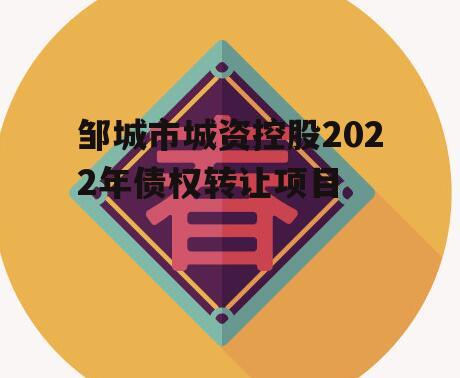 邹城市城资控股2022年债权转让项目